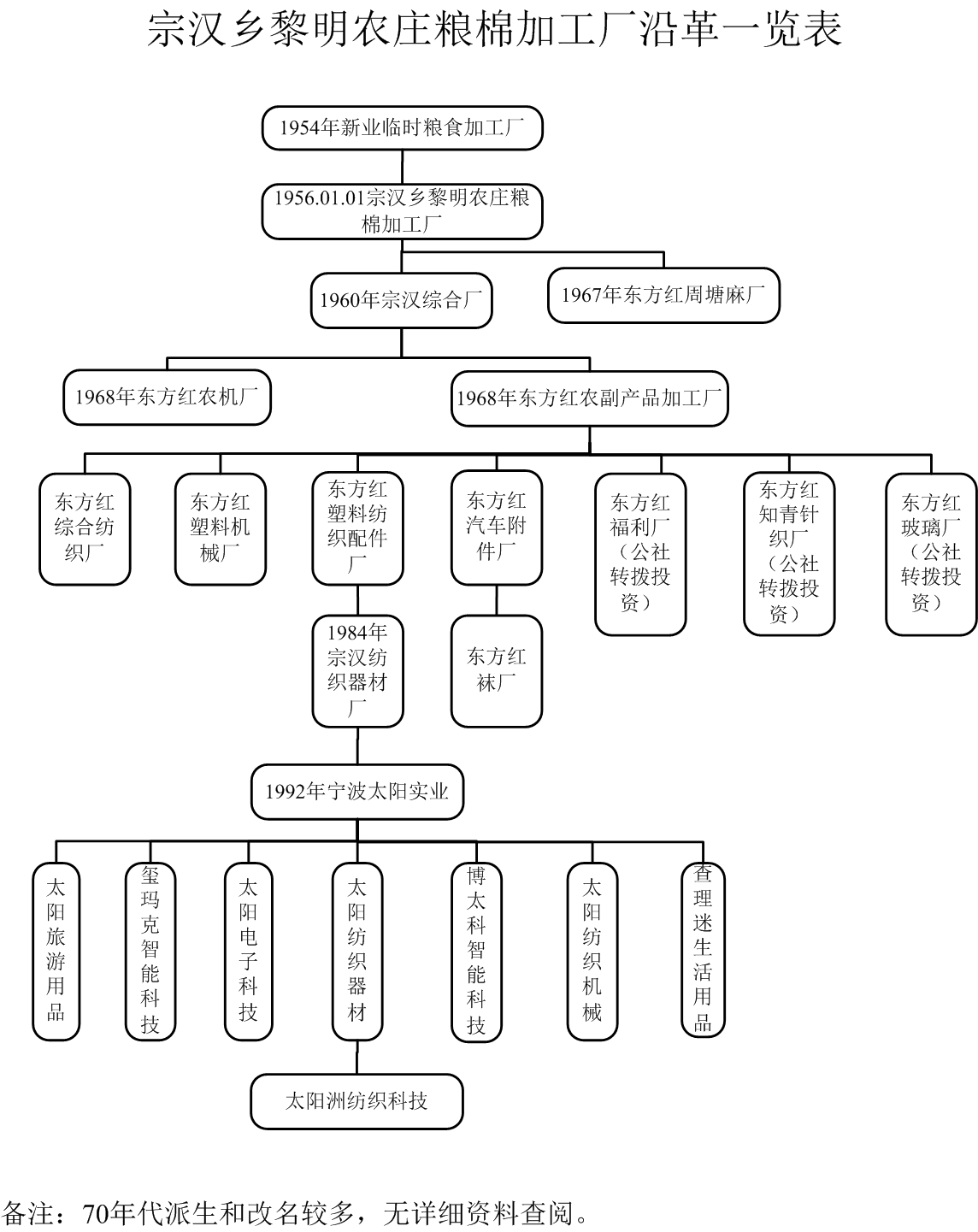 宗汉乡黎明农庄粮棉加工厂沿革一览表

1954年新业临时粮食加工厂

1956.01.01宗汉乡黎明农庄粮棉加工厂

1960年宗汉综合厂

1967年东方红周塘麻厂

1968年东方红农机厂

1968年东方红农副产品加工厂

东方红综合纺织厂

东方红塑料机械厂

东方红塑料纺织配件厂

东方红汽车附件厂

东方红福利厂（公社转拨投资）

东方红知青针织厂（公社转拨投资）

东方红玻璃厂（公社转拨投资）

1984年宗汉纺织器材厂

东方红袜厂

1992年宁波太阳实业

太阳旅游用品

玺玛克智能科技

太阳电子科技

太阳纺织器材

博太科智能科技

太阳纺织机械

查理迷生活用品

太阳洲纺织科技

备注：70年代派生和改名较多，无详细资料查阅。